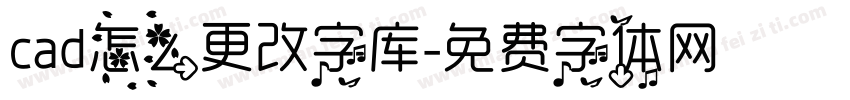 cad怎么更改字库-免费字体网